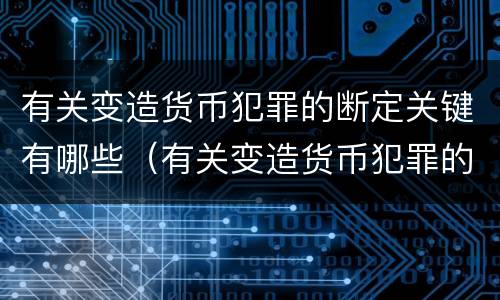 有关变造货币犯罪的断定关键有哪些（有关变造货币犯罪的